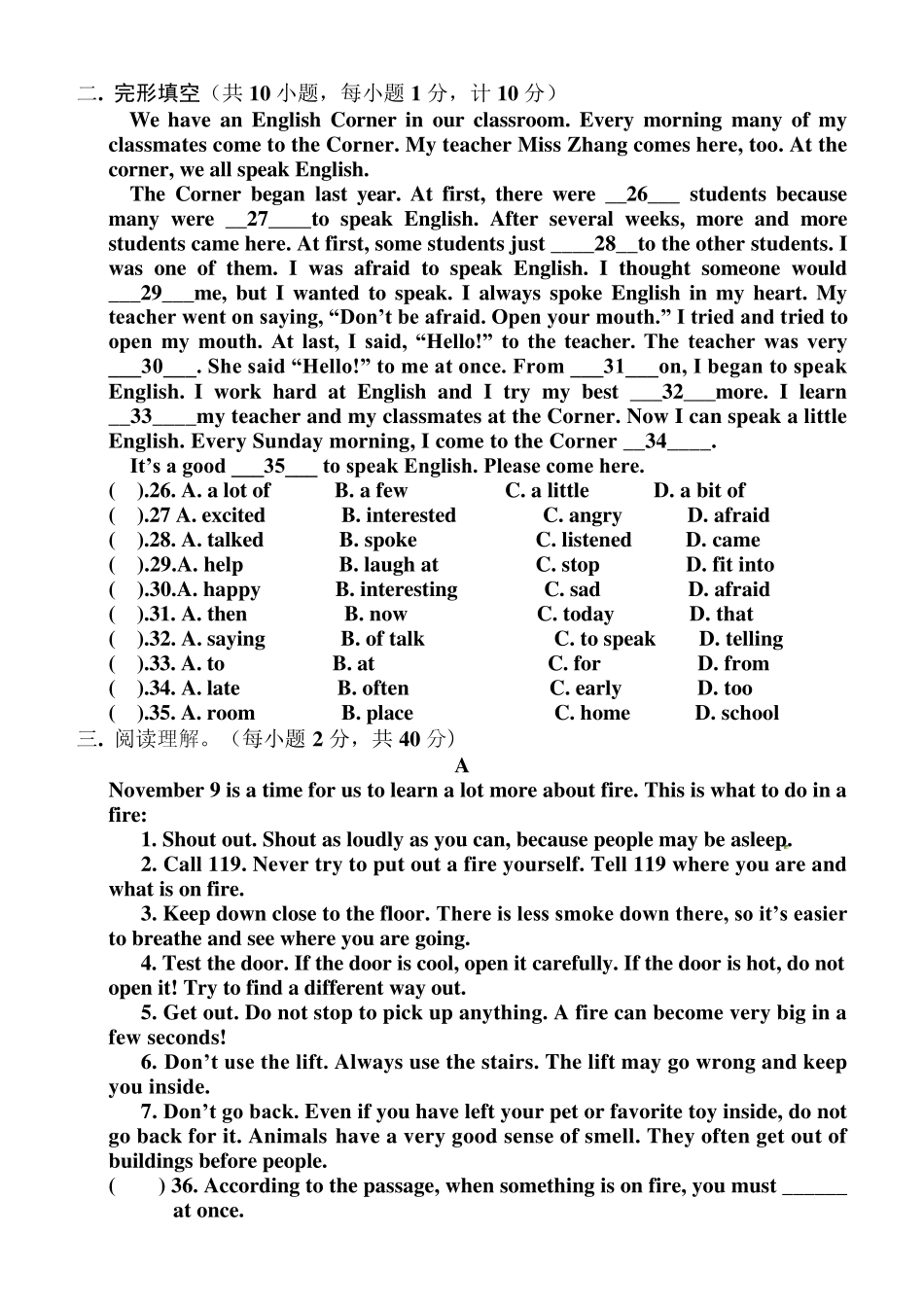 二. 完形填空（共 10 小题，每小题 1 分，计 10 分）

We have an English Corner in our classroom. Every morning many of my classmates come to the Corner. My teacher Miss Zhang comes here, too. At the corner, we all speak English.

The Corner began last year. At first, there were __26___ students because many were __27____to speak English. After several weeks, more and more students came here. At first, some students just ____28__to the other students. I was one of them. I was afraid to speak English. I thought someone would ___29___me, but I wanted to speak. I always spoke English in my heart. My teacher went on saying, “Don’t be afraid. Open your mouth.” I tried and tried to open my mouth. At last, I said, “Hello!” to the teacher. The teacher was very ___30___. She said “Hello!” to me at once. From ___31___on, I began to speak English. I work hard at English and I try my best ___32___more. I learn __33____my teacher and my classmates at the Corner. Now I can speak a little English. Every Sunday morning, I come to the Corner __34____.

It’s a good ___35___ to speak English. Please come here.

( ).26. A. a lot of B. a few C. a little D. a bit of
( ).27 A. excited B. interested C. angry D. afraid
( ).28. A. talked B. spoke C. listened D. came
( ).29.A. help B. laugh at C. stop D. fit into
( ).30.A. happy B. interesting C. sad D. afraid
( ).31. A. then B. now C. today D. that
( ).32. A. saying B. of talk C. to speak D. telling
( ).33. A. to B. at C. for D. from
( ).34. A. late B. often C. early D. too
( ).35. A. room B. place C. home D. school

三. 阅读理解。（每小题 2 分，共 40 分）

A

November 9 is a time for us to learn a lot more about fire. This is what to do in a fire:

1. Shout out. Shout as loudly as you can, because people may be asleep.

2. Call 119. Never try to put out a fire yourself. Tell 119 where you are and what is on fire.

3. Keep down close to the floor. There is less smoke down there, so it’s easier to breathe and see where you are going.

4. Test the door. If the door is cool, open it carefully. If the door is hot, do not open it! Try to find a different way out.

5. Get out. Do not stop to pick up anything. A fire can become very big in a few seconds!

6. Don’t use the lift. Always use the stairs. The lift may go wrong and keep you inside.

7. Don’t go back. Even if you have left your pet or favorite toy inside, do not go back for it. Animals have a very good sense of smell. They often get out of buildings before people.

( ) 36. According to the passage, when something is on fire, you must ______ at once.